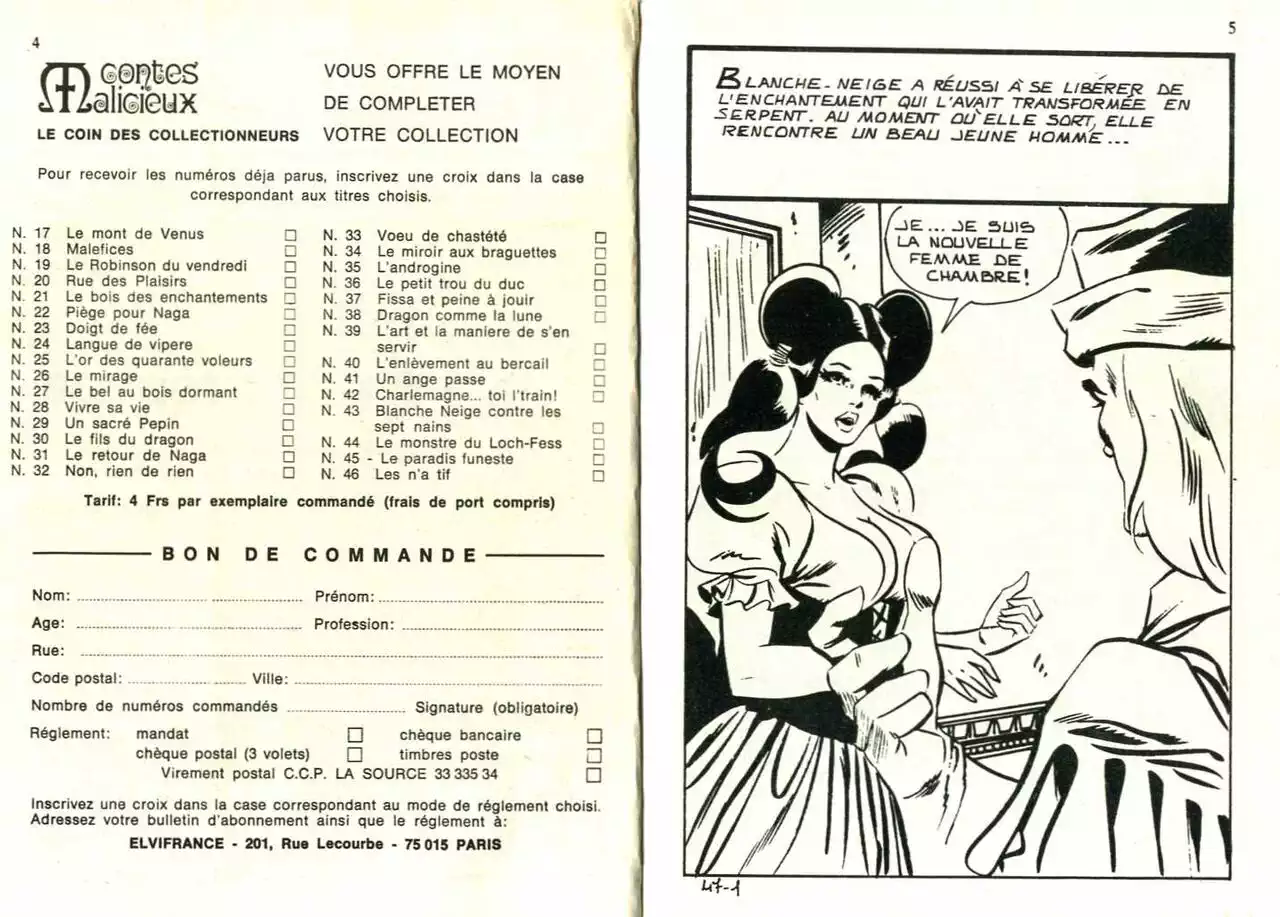 4

Contes Malicieux
LE COIN DES COLLECTIONNEURS

VOUS OFFRE LE MOYEN
DE COMPLETER
VOTRE COLLECTION

Pour recevoir les numéros déja parus, inscrivez une croix dans la case correspondant aux titres choisis.

N. 17 Le mont de Venus ☐
N. 18 Malefices ☐
N. 19 Le Robinson du vendredi ☐
N. 20 Rue des Plaisirs ☐
N. 21 Le bois des enchantements ☐
N. 22 Piège pour Naga ☐
N. 23 Doigt de fée ☐
N. 24 Langue de vipere ☐
N. 25 L'or des quarante voleurs ☐
N. 26 Le mirage ☐
N. 27 Le bel au bois dormant ☐
N. 28 Vivre sa vie ☐
N. 29 Un sacré Pepin ☐
N. 30 Le fils du dragon ☐
N. 31 Le retour de Naga ☐
N. 32 Non, rien de rien ☐

N. 33 Voeu de chastété ☐
N. 34 Le miroir aux braguettes ☐
N. 35 L'androgine ☐
N. 36 Le petit trou du duc ☐
N. 37 Fissa et peine à jouir ☐
N. 38 Dragon comme la lune ☐
N. 39 L'art et la maniere de s'en servir ☐
N. 40 L'enlèvement au bercail ☐
N. 41 Un ange passe ☐
N. 42 Charlemagne... toi l'train! ☐
N. 43 Blanche Neige contre les sept nains ☐
N. 44 Le monstre du Loch-Fess ☐
N. 45 - Le paradis funeste ☐
N. 46 Les n'a tif ☐

Tarif: 4 Frs par exemplaire commandé (frais de port compris)

BON DE COMMANDE

Nom: ____ Prénom: ____
Age: ____ Profession: ____
Rue: ____
Code postal: ____ Ville: ____
Nombre de numéros commandés ____ Signature (obligatoire)

Réglement: mandat ☐ chèque bancaire ☐
chèque postal (3 volets) ☐ timbres poste ☐
Virement postal C.C.P. LA SOURCE 33 335 34 ☐

Inscrivez une croix dans la case correspondant au mode de réglement choisi. Adressez votre bulletin d'abonnement ainsi que le réglement à:
ELVIFRANCE - 201, Rue Lecourbe - 75 015 PARIS

5

BLANCHE-NEIGE A RÉUSSI À SE LIBÉRER DE L'ENCHANTEMENT QUI L'AVAIT TRANSFORMÉE EN SERPENT. AU MOMENT OÙ ELLE SORT, ELLE RENCONTRE UN BEAU JEUNE HOMME...

JE... JE SUIS LA NOUVELLE FEMME DE CHAMBRE!

47-1